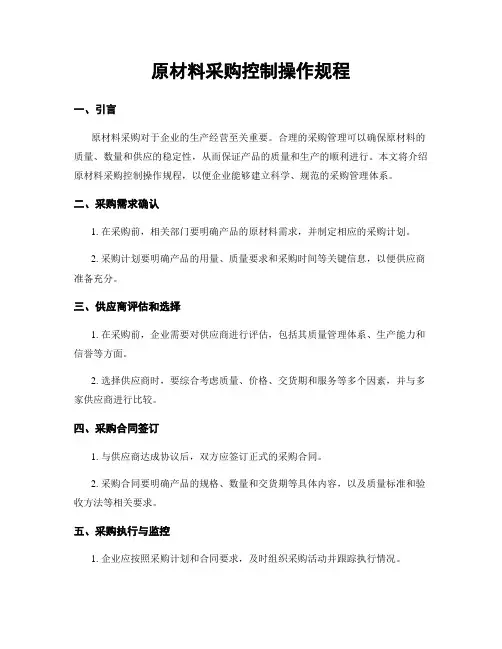 原材料采购控制操作规程

一、引言

原材料采购对于企业的生产经营至关重要。合理的采购管理可以确保原材料的质量、数量和供应的稳定性，从而保证产品的质量和生产的顺利进行。本文将介绍原材料采购控制操作规程，以便企业能够建立科学、规范的采购管理体系。

二、采购需求确认

1. 在采购前，相关部门要明确产品的原材料需求，并制定相应的采购计划。

2. 采购计划要明确产品的用量、质量要求和采购时间等关键信息，以便供应商准备充分。

三、供应商评估和选择

1. 在采购前，企业需要对供应商进行评估，包括其质量管理体系、生产能力和信誉等方面。

2. 选择供应商时，要综合考虑质量、价格、交货期和服务等多个因素，并与多家供应商进行比较。

四、采购合同签订

1. 与供应商达成协议后，双方应签订正式的采购合同。

2. 采购合同要明确产品的规格、数量和交货期等具体内容，以及质量标准和验收方法等相关要求。

五、采购执行与监控

1. 企业应按照采购计划和合同要求，及时组织采购活动并跟踪执行情况。